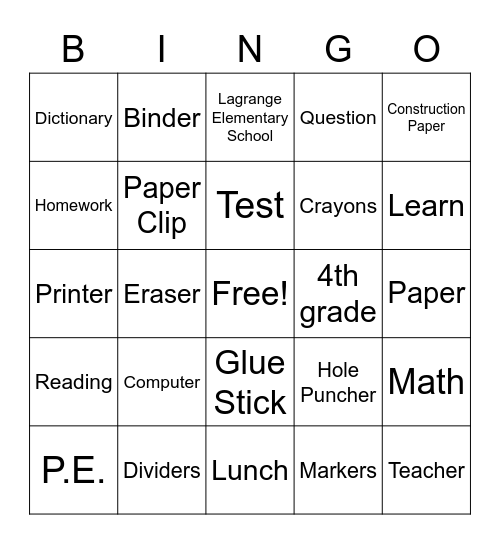 | B | I | N | G | O |
|---|---|---|---|---|
| Dictionary | Binder | Lagrange Elementary School | Question | Construction Paper |
| Homework | Paper Clip | Test | Crayons | Learn |
| Printer | Eraser | Free! | 4th grade | Paper |
| Reading | Computer | Glue Stick | Hole Puncher | Math |
| P.E. | Dividers | Lunch | Markers | Teacher |